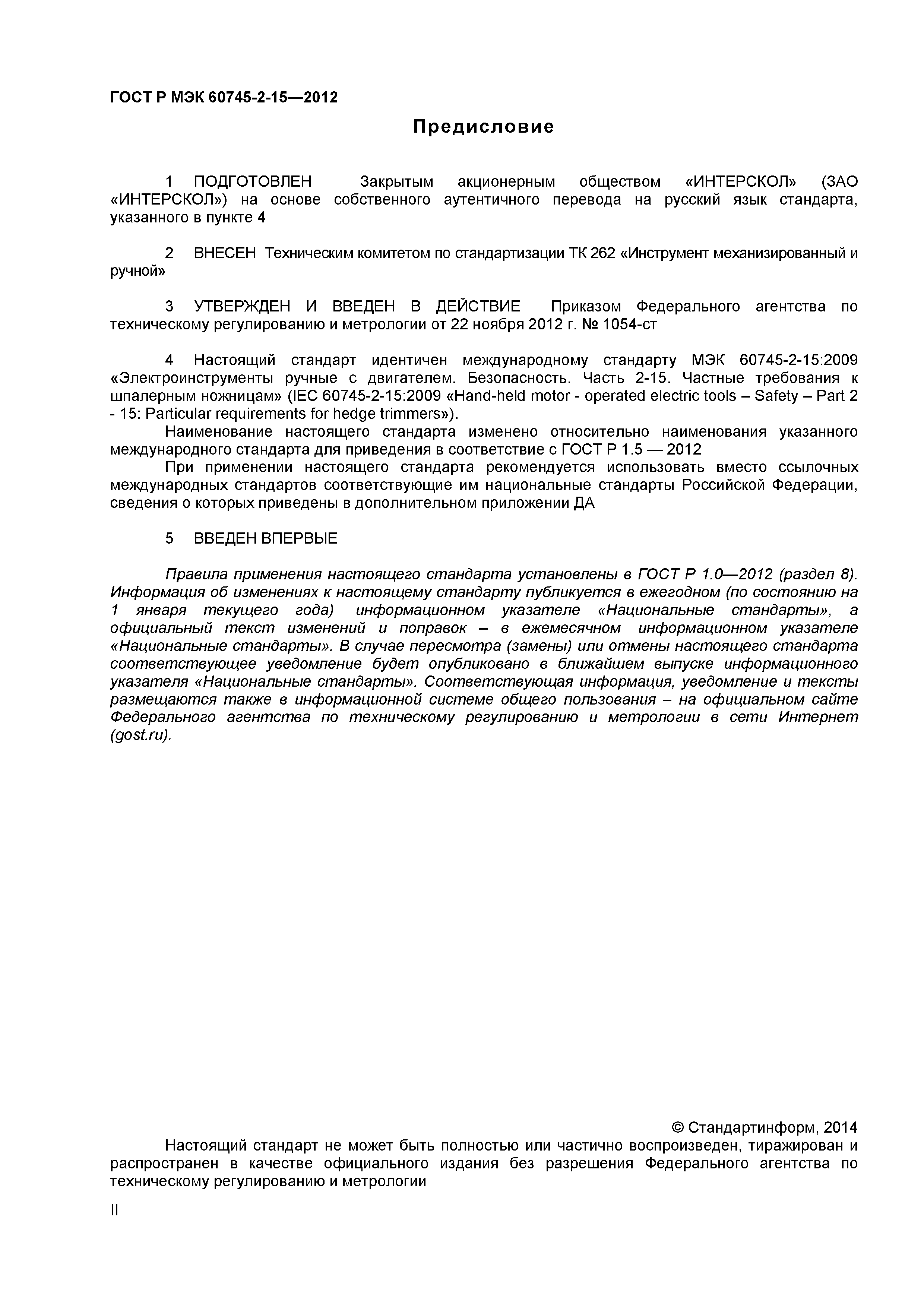 ГОСТ Р МЭК 60745-2-15—2012

Предисловие

1 ПОДГОТОВЛЕН Закрытым акционерным обществом «ИНТЕРСКОЛ» (ЗАО «ИНТЕРСКОЛ») на основе собственного аутентичного перевода на русский язык стандарта, указанного в пункте 4

2 ВНЕСЕН Техническим комитетом по стандартизации ТК 262 «Инструмент механизированный и ручной»

3 УТВЕРЖДЕН И ВВЕДЕН В ДЕЙСТВИЕ Приказом Федерального агентства по техническому регулированию и метрологии от 22 ноября 2012 г. № 1054-ст

4 Настоящий стандарт идентичен международному стандарту МЭК 60745-2-15:2009 «Электроинструменты ручные с двигателем. Безопасность. Часть 2-15. Частные требования к шпалерным ножницам» (IEC 60745-2-15:2009 «Hand-held motor - operated electric tools – Safety – Part 2 - 15: Particular requirements for hedge trimmers»).

Наименование настоящего стандарта изменено относительно наименования указанного международного стандарта для приведения в соответствие с ГОСТ Р 1.5 — 2012

При применении настоящего стандарта рекомендуется использовать вместо ссылочных международных стандартов соответствующие им национальные стандарты Российской Федерации, сведения о которых приведены в дополнительном приложении ДА

5 ВВЕДЕН ВПЕРВЫЕ

Правила применения настоящего стандарта установлены в ГОСТ Р 1.0—2012 (раздел 8). Информация об изменениях к настоящему стандарту публикуется в ежегодном (по состоянию на 1 января текущего года) информационном указателе «Национальные стандарты», а официальный текст изменений и поправок – в ежемесячном информационном указателе «Национальные стандарты». В случае пересмотра (замены) или отмены настоящего стандарта соответствующее уведомление будет опубликовано в ближайшем выпуске информационного указателя «Национальные стандарты». Соответствующая информация, уведомление и тексты размещаются также в информационной системе общего пользования – на официальном сайте Федерального агентства по техническому регулированию и метрологии в сети Интернет (gost.ru).

© Стандартинформ, 2014

Настоящий стандарт не может быть полностью или частично воспроизведен, тиражирован и распространен в качестве официального издания без разрешения Федерального агентства по техническому регулированию и метрологии

II